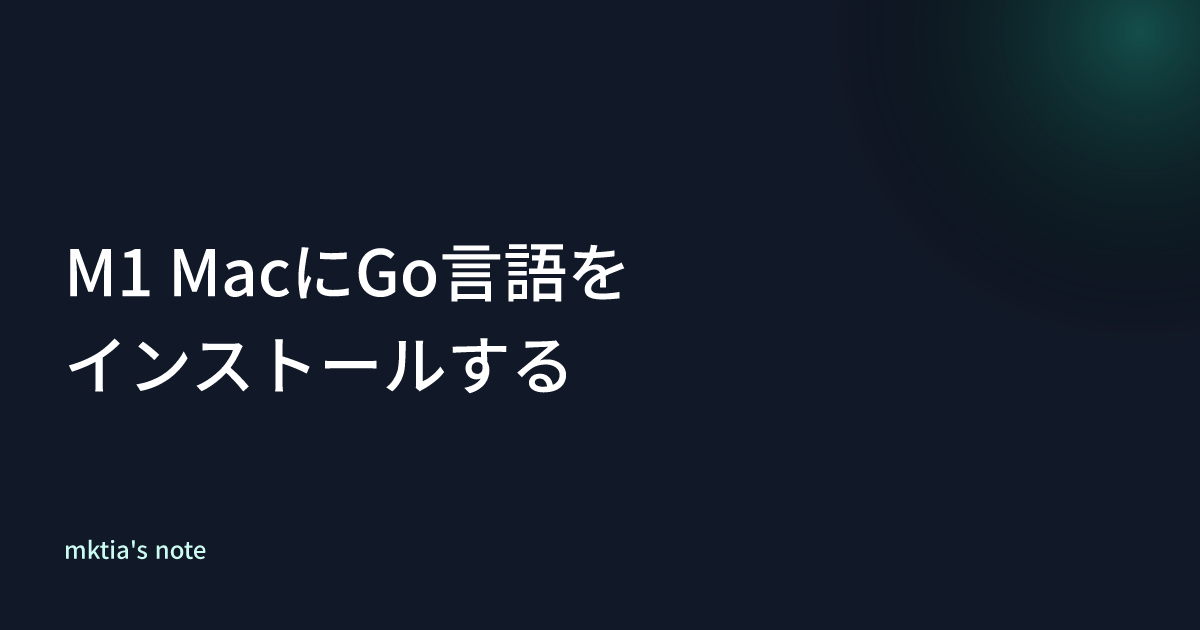 M1 MacにGo言語をインストールする

mktia's note